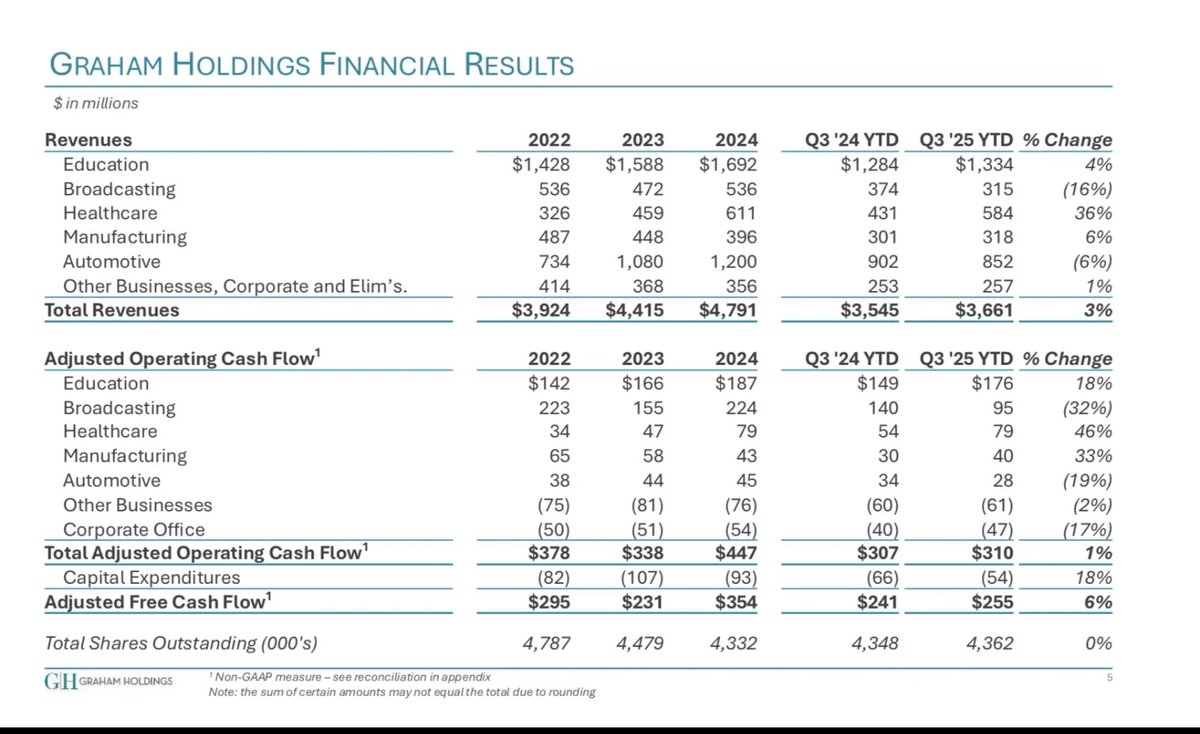 GRAHAM HOLDINGS FINANCIAL RESULTS

$ in millions

| Revenues | 2022 | 2023 | 2024 | Q3 '24 YTD | Q3 '25 YTD | % Change |
|---|---|---|---|---|---|---|
| Education | $1,428 | $1,588 | $1,692 | $1,284 | $1,334 | 4% |
| Broadcasting | 536 | 472 | 536 | 374 | 315 | (16%) |
| Healthcare | 326 | 459 | 611 | 431 | 584 | 36% |
| Manufacturing | 487 | 448 | 396 | 301 | 318 | 6% |
| Automotive | 734 | 1,080 | 1,200 | 902 | 852 | (6%) |
| Other Businesses, Corporate and Elim's. | 414 | 368 | 356 | 253 | 257 | 1% |
| Total Revenues | $3,924 | $4,415 | $4,791 | $3,545 | $3,661 | 3% |

| Adjusted Operating Cash Flow$^1$ | 2022 | 2023 | 2024 | Q3 '24 YTD | Q3 '25 YTD | % Change |
|---|---|---|---|---|---|---|
| Education | $142 | $166 | $187 | $149 | $176 | 18% |
| Broadcasting | 223 | 155 | 224 | 140 | 95 | (32%) |
| Healthcare | 34 | 47 | 79 | 54 | 79 | 46% |
| Manufacturing | 65 | 58 | 43 | 30 | 40 | 33% |
| Automotive | 38 | 44 | 45 | 34 | 28 | (19%) |
| Other Businesses | (75) | (81) | (76) | (60) | (61) | (2%) |
| Corporate Office | (50) | (51) | (54) | (40) | (47) | (17%) |
| Total Adjusted Operating Cash Flow$^1$ | $378 | $338 | $447 | $307 | $310 | 1% |
| Capital Expenditures | (82) | (107) | (93) | (66) | (54) | 18% |
| Adjusted Free Cash Flow$^1$ | $295 | $231 | $354 | $241 | $255 | 6% |
| Total Shares Outstanding (000's) | 4,787 | 4,479 | 4,332 | 4,348 | 4,362 | 0% |

GH GRAHAM HOLDINGS

$^1$ Non-GAAP measure – see reconciliation in appendix
Note: the sum of certain amounts may not equal the total due to rounding

5